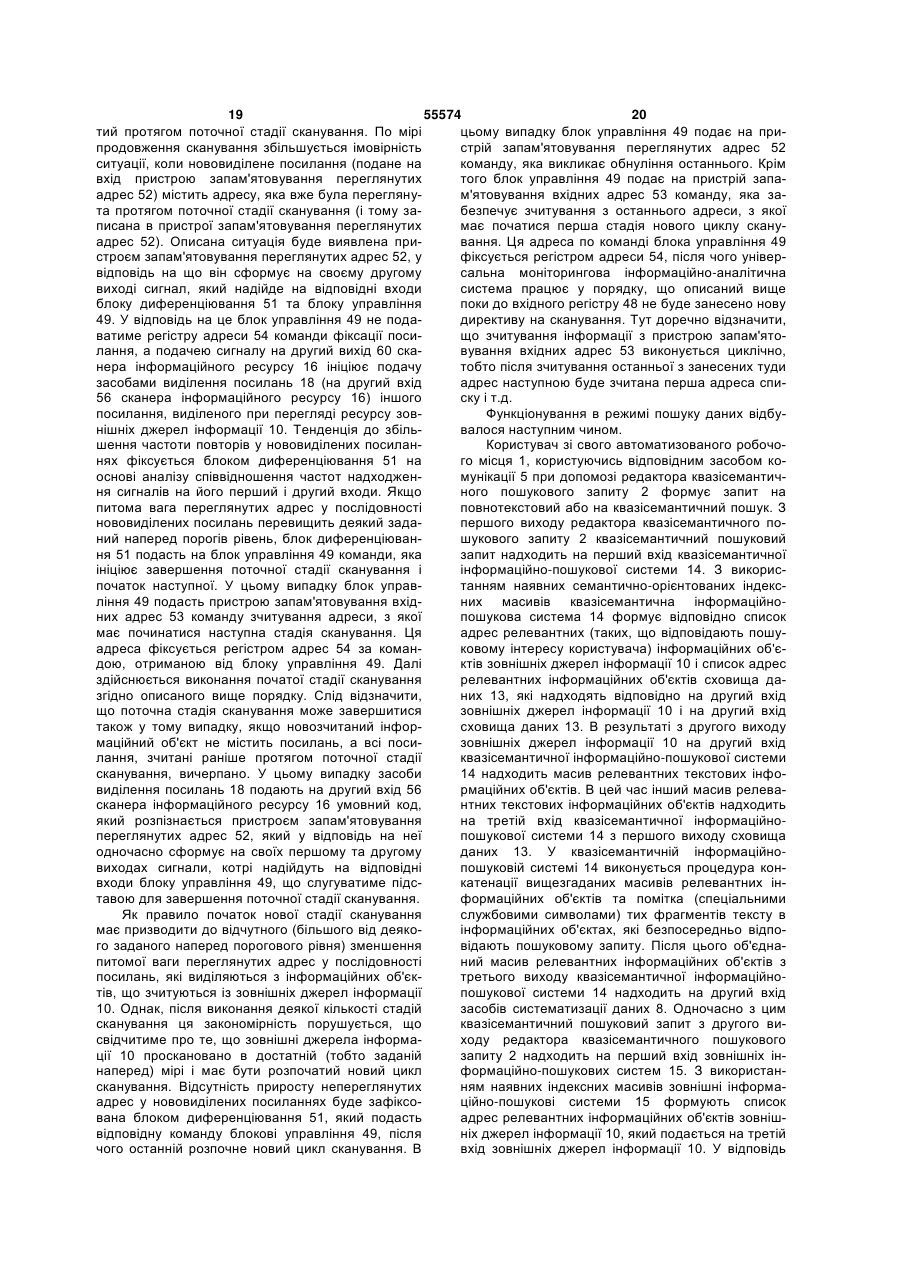 19 55574 20

тий протягом поточної стадії сканування. По мірі продовження сканування збільшується імовірність ситуації, коли нововиділене посилання (подане на вхід пристрою запам'ятовування переглянутих адрес 52) містить адресу, яка вже була переглянута протягом поточної стадії сканування (і тому записана в пристрої запам'ятовування переглянутих адрес 52). Описана ситуація буде виявлена пристроєм запам'ятовування переглянутих адрес 52, у відповідь на що він сформує на своєму другому виході сигнал, який надійде на відповідні входи блоку диференціювання 51 та блоку управління 49. У відповідь на це блок управління 49 не подаватиме регістру адреси 54 команди фіксації посилання, а подачею сигналу на другий вихід 60 сканера інформаційного ресурсу 16 ініціює подачу засобами виділення посилань 18 (на другий вхід 56 сканера інформаційного ресурсу 16) іншого посилання, виділеного при перегляді ресурсу зовнішніх джерел інформації 10. Тенденція до збільшення частоти повторів у нововиділених посиланнях фіксується блоком диференціювання 51 на основі аналізу співвідношення частот надходження сигналів на його перший і другий входи. Якщо питома вага переглянутих адрес у послідовності нововиділених посилань перевищить деякий заданий наперед порогів рівень, блок диференціювання 51 подасть на блок управління 49 команди, яка ініціює завершення поточної стадії сканування і початок наступної. У цьому випадку блок управління 49 подасть пристрою запам'ятовування вхідних адрес 53 команду зчитування адреси, з якої має починатися наступна стадія сканування. Ця адреса фіксується регістром адрес 54 за командою, отриманою від блоку управління 49. Далі здійснюється виконання початої стадії сканування згідно описаного вище порядку. Слід відзначити, що поточна стадія сканування може завершитися також у тому випадку, якщо новозчитаний інформаційний об'єкт не містить посилань, а всі посилання, зчитані раніше протягом поточної стадії сканування, вичерпано. У цьому випадку засоби виділення посилань 18 подають на другий вхід 56 сканера інформаційного ресурсу 16 умовний код, який розпізнається пристроєм запам'ятовування переглянутих адрес 52, який у відповідь на неї одночасно сформує на своїх першому та другому виходах сигнали, котрі надійдуть на відповідні входи блоку управління 49, що слугуватиме підставою для завершення поточної стадії сканування.

Як правило початок нової стадії сканування має призводити до відчутного (більшого від деякого заданого наперед порогового рівня) зменшення питомої ваги переглянутих адрес у послідовності посилань, які виділяються з інформаційних об'єктів, що зчитуються із зовнішніх джерел інформації 10. Однак, після виконання деякої кількості стадій сканування ця закономірність порушується, що свідчитиме про те, що зовнішні джерела інформації 10 проскановано в достатній (тобто заданій наперед) мірі і має бути розпочатий новий цикл сканування. Відсутність приросту непереглянутих адрес у нововиділених посиланнях буде зафіксована блоком диференціювання 51, який подасть відповідну команду блокові управління 49, після чого останній розпочне новий цикл сканування. В цьому випадку блок управління 49 подає на пристрій запам'ятовування переглянутих адрес 52 команду, яка викликає обнуління останнього. Крім того блок управління 49 подає на пристрій запам'ятовування вхідних адрес 53 команду, яка забезпечує зчитування з останнього адреси, з якої має початися перша стадія нового циклу сканування. Ця адреса по команді блока управління 49 фіксується регістром адреси 54, після чого універсальна моніторингова інформаційно-аналітична система працює у порядку, що описаний вище поки до вхідного регістру 48 не буде занесено нову директиву на сканування. Тут доречно відзначити, що зчитування інформації з пристрою запам'ятовування вхідних адрес 53 виконується циклічно, тобто після зчитування останньої з занесених туди адрес наступною буде зчитана перша адреса списку і т.д.

Функціонування в режимі пошуку даних відбувалося наступним чином.

Користувач зі свого автоматизованого робочого місця 1, користуючись відповідним засобом комунікації 5 при допомозі редактора квазісемантичного пошукового запиту 2 формує запит на повнотекстовий або на квазісемантичний пошук. З першого виходу редактора квазісемантичного пошукового запиту 2 квазісемантичний пошуковий запит надходить на перший вхід квазісемантичної інформаційно-пошукової системи 14. З використанням наявних семантично-орієнтованих індексних масивів квазісемантична інформаційно-пошукова система 14 формує відповідно список адрес релевантних (таких, що відповідають пошуковому інтересу користувача) інформаційних об'єктів зовнішніх джерел інформації 10 і список адрес релевантних інформаційних об'єктів сховища даних 13, які надходять відповідно на другий вхід зовнішніх джерел інформації 10 і на другий вхід сховища даних 13. В результаті з другого виходу зовнішніх джерел інформації 10 на другий вхід квазісемантичної інформаційно-пошукової системи 14 надходить масив релевантних текстових інформаційних об'єктів. В цей час інший масив релевантних текстових інформаційних об'єктів надходить на третій вхід квазісемантичної інформаційно-пошукової системи 14 з першого виходу сховища даних 13. У квазісемантичній інформаційно-пошуковій системі 14 виконується процедура конкатенації вищезгаданих масивів релевантних інформаційних об'єктів та помітка (спеціальними службовими символами) тих фрагментів тексту в інформаційних об'єктах, які безпосередньо відповідають пошуковому запиту. Після цього об'єднаний масив релевантних інформаційних об'єктів з третього виходу квазісемантичної інформаційно-пошукової системи 14 надходить на другий вхід засобів систематизації даних 8. Одночасно з цим квазісемантичний пошуковий запит з другого виходу редактора квазісемантичного пошукового запиту 2 надходить на перший вхід зовнішніх інформаційно-пошукових систем 15. З використанням наявних індексних масивів зовнішні інформаційно-пошукові системи 15 формують список адрес релевантних інформаційних об'єктів зовнішніх джерел інформації 10, який подається на третій вхід зовнішніх джерел інформації 10. У відповідь